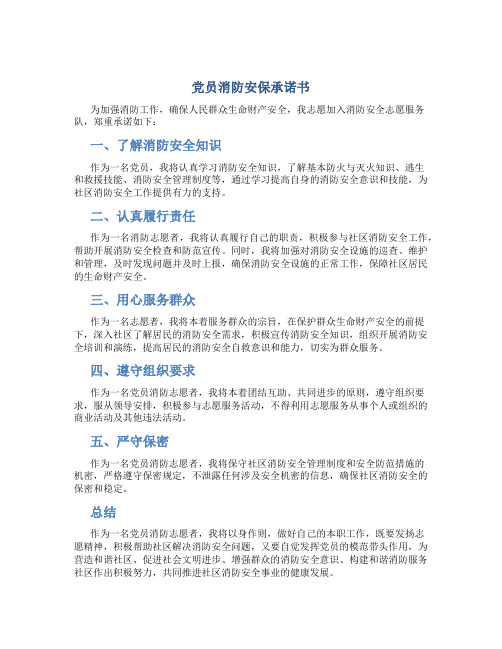 党员消防安保承诺书

为加强消防工作，确保人民群众生命财产安全，我志愿加入消防安全志愿服务队，郑重承诺如下：

一、了解消防安全知识

作为一名党员，我将认真学习消防安全知识，了解基本防火与灭火知识、逃生和救援技能、消防安全管理制度等，通过学习提高自身的消防安全意识和技能，为社区消防安全工作提供有力的支持。

二、认真履行责任

作为一名消防志愿者，我将认真履行自己的职责，积极参与社区消防安全工作，帮助开展消防安全检查和防范宣传。同时，我将加强对消防安全设施的巡查、维护和管理，及时发现问题并及时上报，确保消防安全设施的正常工作，保障社区居民的生命财产安全。

三、用心服务群众

作为一名志愿者，我将本着服务群众的宗旨，在保护群众生命财产安全的前提下，深入社区了解居民的消防安全需求，积极宣传消防安全知识，组织开展消防安全培训和演练，提高居民的消防安全自救意识和能力，切实为群众服务。

四、遵守组织要求

作为一名党员消防志愿者，我将本着团结互助、共同进步的原则，遵守组织要求，服从领导安排，积极参与志愿服务活动，不得利用志愿服务从事个人或组织的商业活动及其他违法活动。

五、严守保密

作为一名党员消防志愿者，我将保守社区消防安全管理制度和安全防范措施的机密，严格遵守保密规定，不泄露任何涉及安全机密的信息，确保社区消防安全的保密和稳定。

总结

作为一名党员消防志愿者，我将以身作则，做好自己的本职工作，既要发扬志愿精神，积极帮助社区解决消防安全问题，又要自觉发挥党员的模范带头作用，为营造和谐社区、促进社会文明进步、增强群众的消防安全意识、构建和谐消防服务社区作出积极努力，共同推进社区消防安全事业的健康发展。